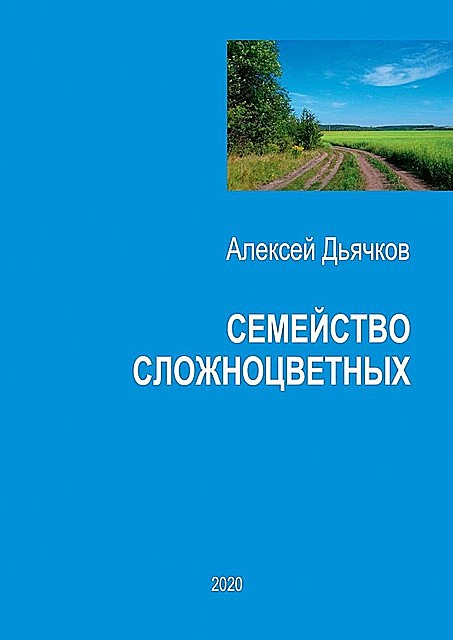 Алексей Дьячков

СЕМЕЙСТВО СЛОЖНОЦВЕТНЫХ

2020